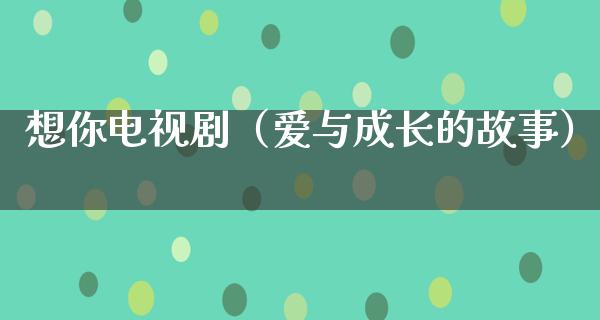 想你电视剧（爱与成长的故事）